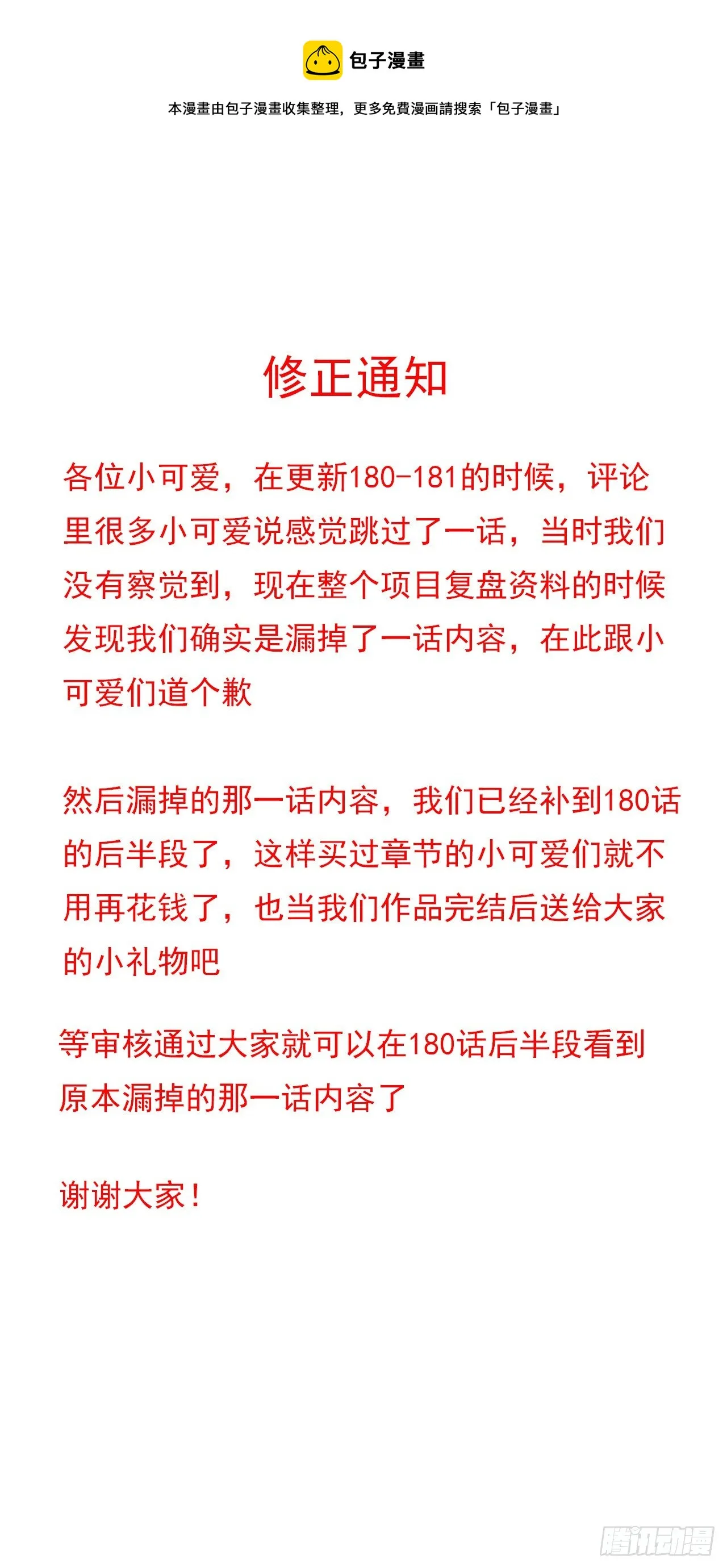 包子漫畫

本漫畫由包子漫畫收集整理，更多免費漫画請搜索「包子漫畫」

修正通知

各位小可爱，在更新180-181的时候，评论里很多小可爱说感觉跳过了一话，当时我们没有察觉到，现在整个项目复盘资料的时候发现我们确实是漏掉了一话内容，在此跟小可爱们道个歉

然后漏掉的那一话内容，我们已经补到180话的后半段了，这样买过章节的小可爱们就不用再花钱了，也当我们作品完结后送给大家的小礼物吧

等审核通过大家就可以在180话后半段看到原本漏掉的那一话内容了

谢谢大家！

腾讯动漫